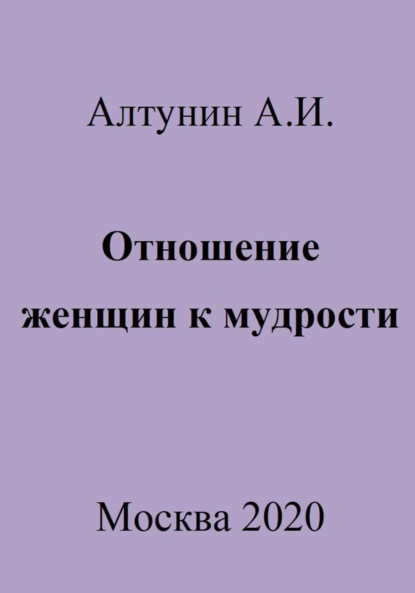 Алтунин А.И.

Отношение женщин к мудрости

Москва 2020